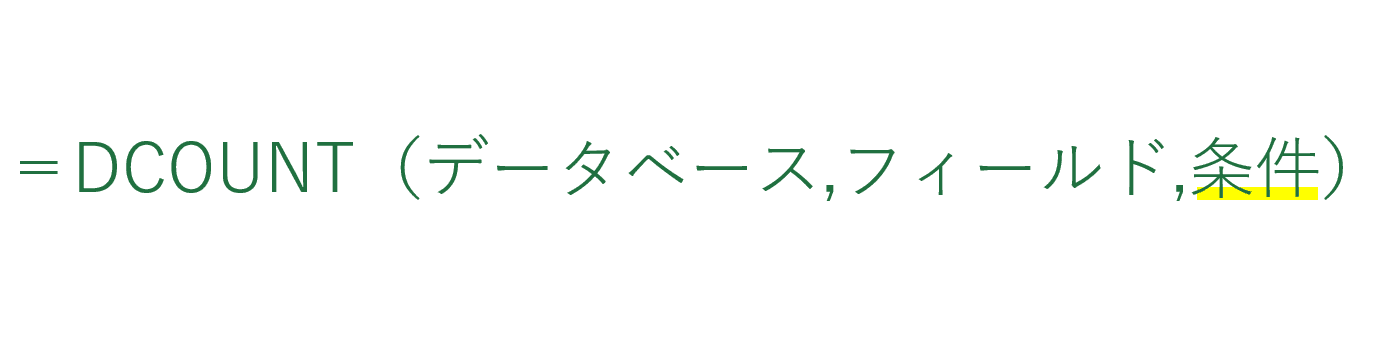 ＝DCOUNT（データベース,フィールド,条件）